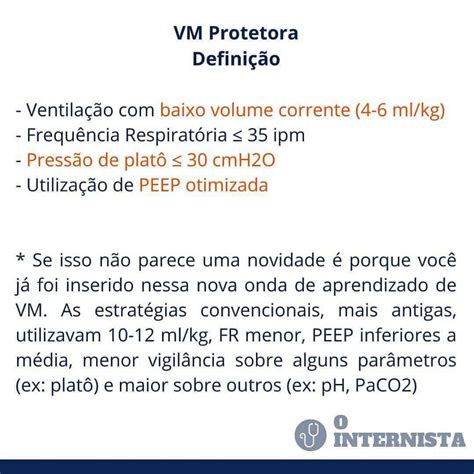 VM Protetora
Definição

- Ventilação com baixo volume corrente (4-6 ml/kg)
- Frequência Respiratória ≤ 35 ipm
- Pressão de platô ≤ 30 cmH2O
- Utilização de PEEP otimizada

* Se isso não parece uma novidade é porque você já foi inserido nessa nova onda de aprendizado de VM. As estratégias convencionais, mais antigas, utilizavam 10-12 ml/kg, FR menor, PEEP inferiores a média, menor vigilância sobre alguns parâmetros (ex: platô) e maior sobre outros (ex: pH, PaCO2)

O INTERNISTA